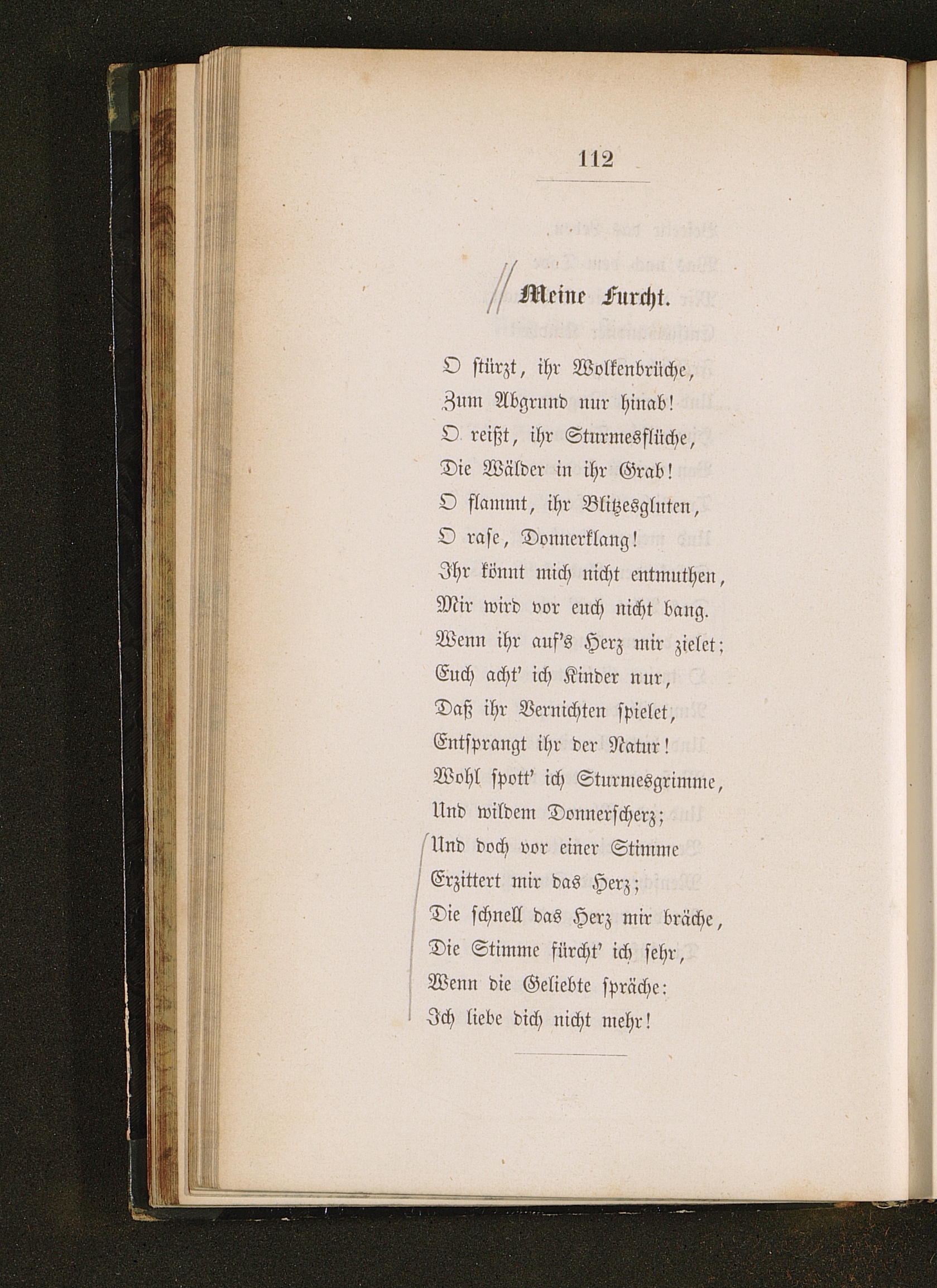 112

Meine Furcht.

O stürzt, ihr Wolkenbrüche,
Zum Abgrund nur hinab!
O reißt, ihr Sturmesflüche,
Die Wälder in ihr Grab!
O flammt, ihr Blitzesgluten,
O rase, Donnerklang!
Ihr könnt mich nicht entmuthen,
Mir wird vor euch nicht bang.
Wenn ihr auf's Herz mir zielet;
Euch acht' ich Kinder nur,
Daß ihr Vernichten spielet,
Entsprangt ihr der Natur!
Wohl spott' ich Sturmesgrimme,
Und wildem Donnerscherz;
Und doch vor einer Stimme
Erzittert mir das Herz;
Die schnell das Herz mir bräche,
Die Stimme fürcht' ich sehr,
Wenn die Geliebte spräche:
Ich liebe dich nicht mehr!